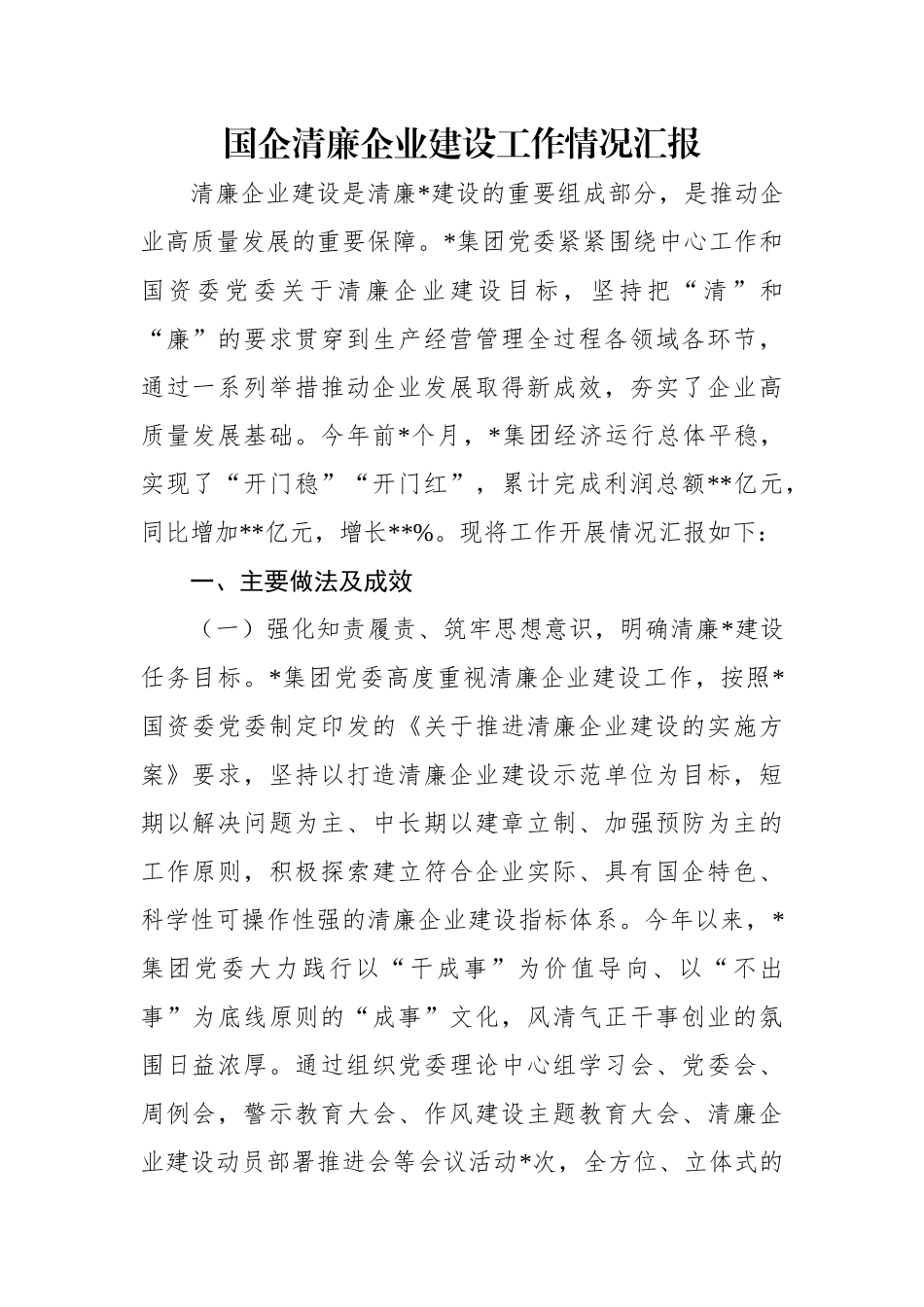 国企清廉企业建设工作情况汇报

清廉企业建设是清廉*建设的重要组成部分，是推动企业高质量发展的重要保障。*集团党委紧紧围绕中心工作和国资委党委关于清廉企业建设目标，坚持把“清”和“廉”的要求贯穿到生产经营管理全过程各领域各环节，通过一系列举措推动企业发展取得新成效，夯实了企业高质量发展基础。今年前*个月，*集团经济运行总体平稳，实现了“开门稳”“开门红”，累计完成利润总额**亿元，同比增加**亿元，增长**%。现将工作开展情况汇报如下：

一、主要做法及成效

（一）强化知责履责、筑牢思想意识，明确清廉*建设任务目标。*集团党委高度重视清廉企业建设工作，按照*国资委党委制定印发的《关于推进清廉企业建设的实施方案》要求，坚持以打造清廉企业建设示范单位为目标，短期以解决问题为主、中长期以建章立制、加强预防为主的工作原则，积极探索建立符合企业实际、具有国企特色、科学性可操作性强的清廉企业建设指标体系。今年以来，*集团党委大力践行以“干成事”为价值导向、以“不出事”为底线原则的“成事”文化，风清气正干事创业的氛围日益浓厚。通过组织党委理论中心组学习会、党委会、周例会，警示教育大会、作风建设主题教育大会、清廉企业建设动员部署推进会等会议活动*次，全方位、立体式的